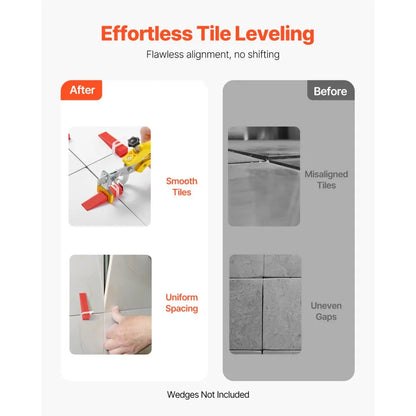 Effortless Tile Leveling

Flawless alignment, no shifting

After

Smooth Tiles

Uniform Spacing

Before

Misaligned Tiles

Uneven Gaps

Wedges Not Included